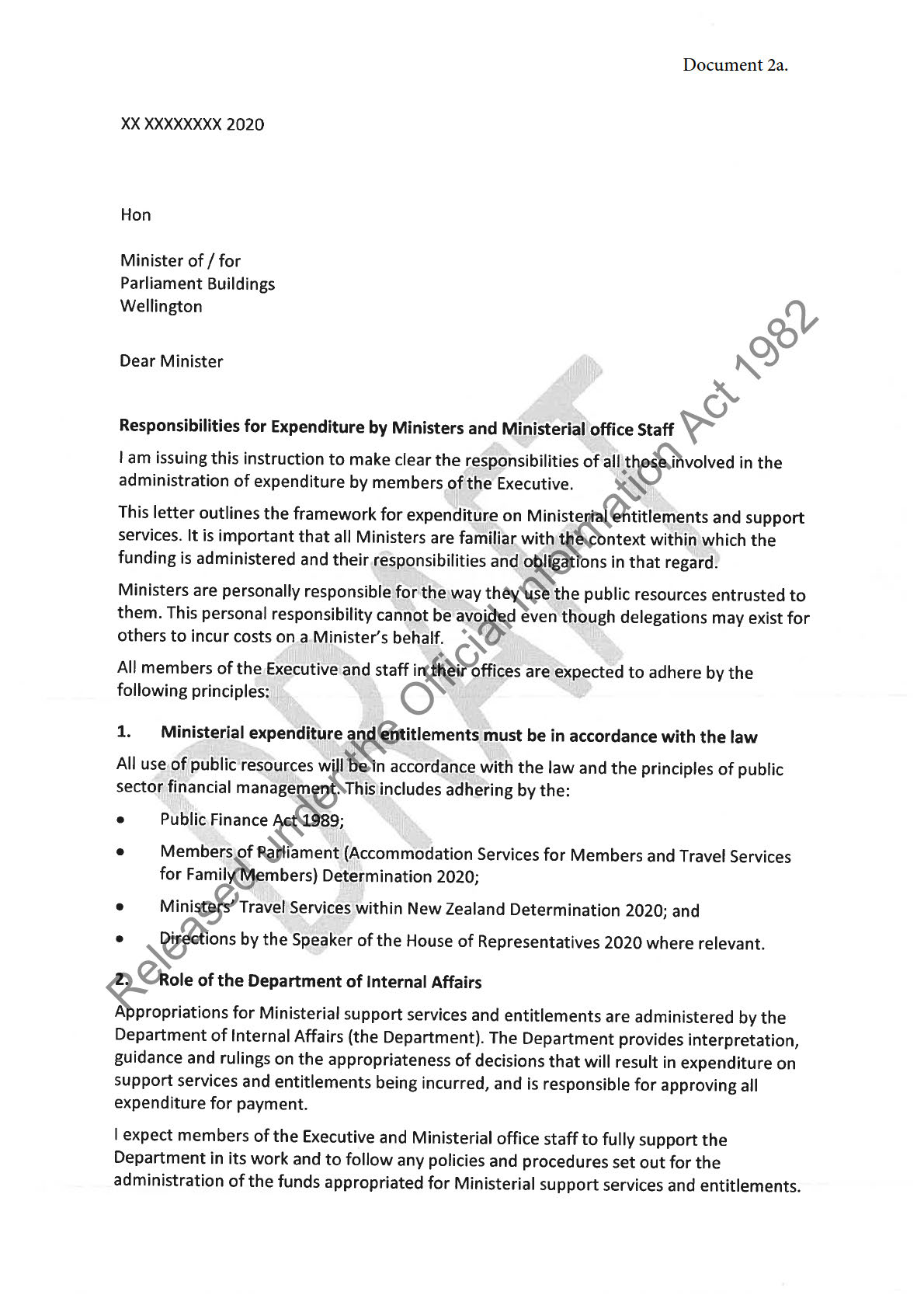 Document 2a.

XX XXXXXXXX 2020

Hon

Minister of / for
Parliament Buildings
Wellington

Dear Minister

**Responsibilities for Expenditure by Ministers and Ministerial office Staff**

I am issuing this instruction to make clear the responsibilities of all those involved in the administration of expenditure by members of the Executive.

This letter outlines the framework for expenditure on Ministerial entitlements and support services. It is important that all Ministers are familiar with the context within which the funding is administered and their responsibilities and obligations in that regard.

Ministers are personally responsible for the way they use the public resources entrusted to them. This personal responsibility cannot be avoided even though delegations may exist for others to incur costs on a Minister's behalf.

All members of the Executive and staff in their offices are expected to adhere by the following principles:

**1. Ministerial expenditure and entitlements must be in accordance with the law**

All use of public resources will be in accordance with the law and the principles of public sector financial management. This includes adhering by the:

• Public Finance Act 1989;
• Members of Parliament (Accommodation Services for Members and Travel Services for Family Members) Determination 2020;
• Ministers' Travel Services within New Zealand Determination 2020; and
• Directions by the Speaker of the House of Representatives 2020 where relevant.

**2. Role of the Department of Internal Affairs**

Appropriations for Ministerial support services and entitlements are administered by the Department of Internal Affairs (the Department). The Department provides interpretation, guidance and rulings on the appropriateness of decisions that will result in expenditure on support services and entitlements being incurred, and is responsible for approving all expenditure for payment.

I expect members of the Executive and Ministerial office staff to fully support the Department in its work and to follow any policies and procedures set out for the administration of the funds appropriated for Ministerial support services and entitlements.

DRAFT

Released under the Official Information Act 1982